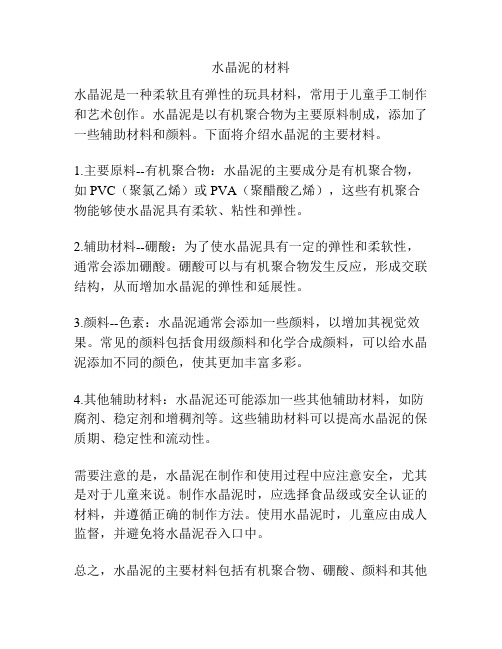 水晶泥的材料

水晶泥是一种柔软且有弹性的玩具材料，常用于儿童手工制作和艺术创作。水晶泥是以有机聚合物为主要原料制成，添加了一些辅助材料和颜料。下面将介绍水晶泥的主要材料。

1.主要原料--有机聚合物：水晶泥的主要成分是有机聚合物，如PVC（聚氯乙烯）或PVA（聚醋酸乙烯），这些有机聚合物能够使水晶泥具有柔软、粘性和弹性。

2.辅助材料--硼酸：为了使水晶泥具有一定的弹性和柔软性，通常会添加硼酸。硼酸可以与有机聚合物发生反应，形成交联结构，从而增加水晶泥的弹性和延展性。

3.颜料--色素：水晶泥通常会添加一些颜料，以增加其视觉效果。常见的颜料包括食用级颜料和化学合成颜料，可以给水晶泥添加不同的颜色，使其更加丰富多彩。

4.其他辅助材料：水晶泥还可能添加一些其他辅助材料，如防腐剂、稳定剂和增稠剂等。这些辅助材料可以提高水晶泥的保质期、稳定性和流动性。

需要注意的是，水晶泥在制作和使用过程中应注意安全，尤其是对于儿童来说。制作水晶泥时，应选择食品级或安全认证的材料，并遵循正确的制作方法。使用水晶泥时，儿童应由成人监督，并避免将水晶泥吞入口中。

总之，水晶泥的主要材料包括有机聚合物、硼酸、颜料和其他